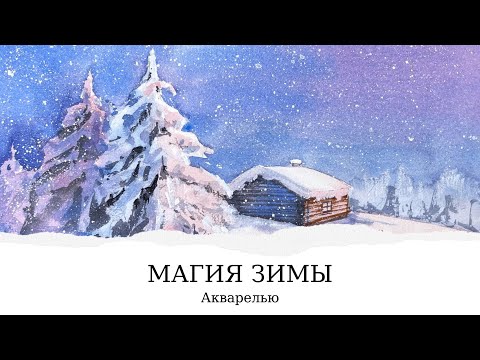 МАГИЯ ЗИМЫ
Акварелью